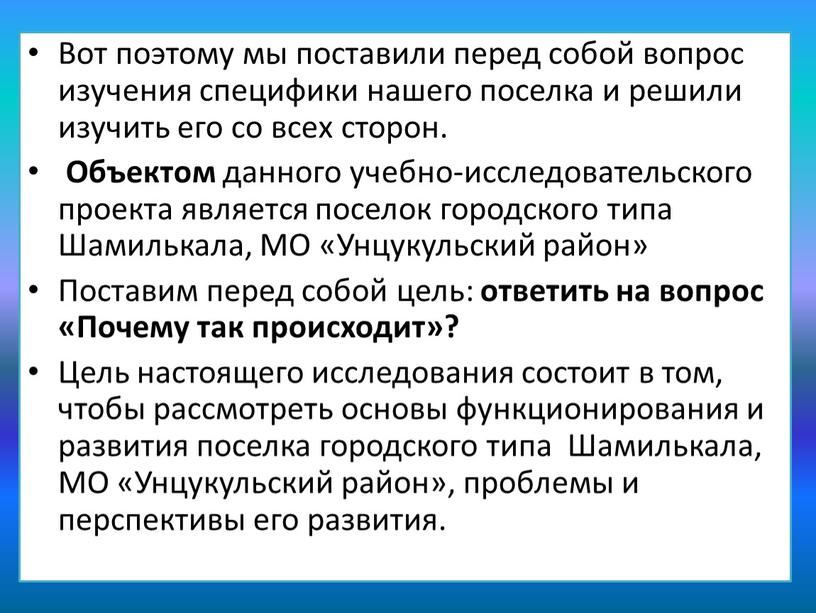 • Вот поэтому мы поставили перед собой вопрос изучения специфики нашего поселка и решили изучить его со всех сторон.

• Объектом данного учебно-исследовательского проекта является поселок городского типа Шамилькала, МО «Унцукульский район»

• Поставим перед собой цель: ответить на вопрос «Почему так происходит»?

• Цель настоящего исследования состоит в том, чтобы рассмотреть основы функционирования и развития поселка городского типа Шамилькала, МО «Унцукульский район», проблемы и перспективы его развития.